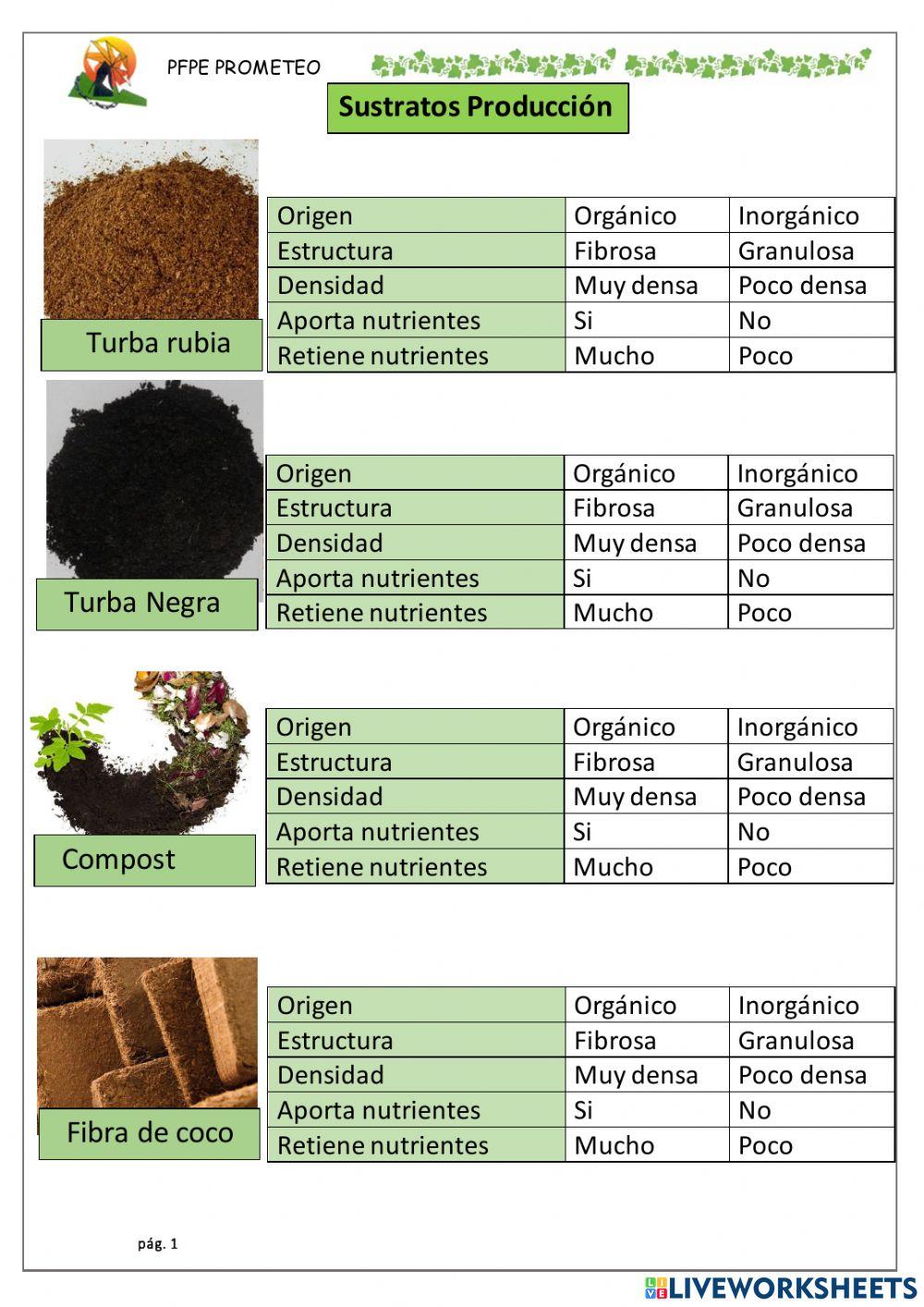 PFPE PROMETEO

Sustratos Producción

Turba rubia

| Origen | Orgánico | Inorgánico |
|---|---|---|
| Estructura | Fibrosa | Granulosa |
| Densidad | Muy densa | Poco densa |
| Aporta nutrientes | Si | No |
| Retiene nutrientes | Mucho | Poco |

Turba Negra

| Origen | Orgánico | Inorgánico |
|---|---|---|
| Estructura | Fibrosa | Granulosa |
| Densidad | Muy densa | Poco densa |
| Aporta nutrientes | Si | No |
| Retiene nutrientes | Mucho | Poco |

Compost

| Origen | Orgánico | Inorgánico |
|---|---|---|
| Estructura | Fibrosa | Granulosa |
| Densidad | Muy densa | Poco densa |
| Aporta nutrientes | Si | No |
| Retiene nutrientes | Mucho | Poco |

Fibra de coco

| Origen | Orgánico | Inorgánico |
|---|---|---|
| Estructura | Fibrosa | Granulosa |
| Densidad | Muy densa | Poco densa |
| Aporta nutrientes | Si | No |
| Retiene nutrientes | Mucho | Poco |

pág. 1

LIVEWORKSHEETS